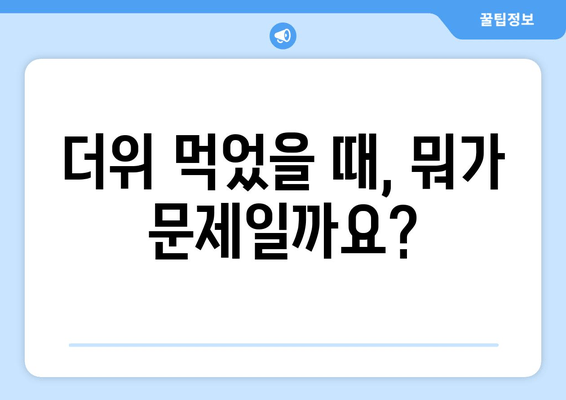 꿀팁정보

더위 먹었을 때, 뭐가 문제일까요?